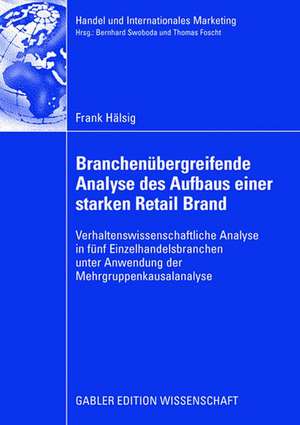 Handel und Internationales Marketing
Hrsg.: Bernhard Swoboda und Thomas Foscht

Frank Hälsig

Branchenübergreifende Analyse des Aufbaus einer starken Retail Brand

Verhaltenswissenschaftliche Analyse in fünf Einzelhandelsbranchen unter Anwendung der Mehrgruppenkausalanalyse

GABLER EDITION WISSENSCHAFT